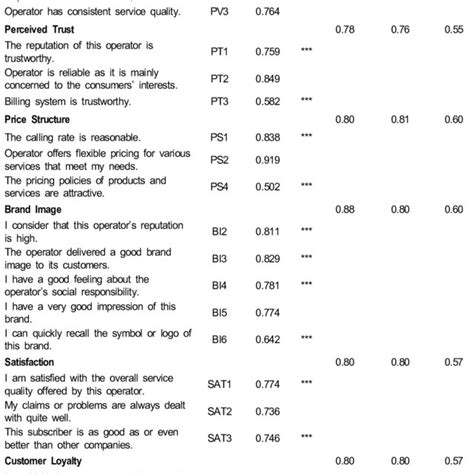 | | | | | | | |
|---|---|---|---|---|---|---|
| Operator has consistent service quality. | PV3 | 0.764 | | | | |
| **Perceived Trust** | | | | 0.78 | 0.76 | 0.55 |
| The reputation of this operator is trustworthy. | PT1 | 0.759 | *** | | | |
| Operator is reliable as it is mainly concerned to the consumers' interests. | PT2 | 0.849 | | | | |
| Billing system is trustworthy. | PT3 | 0.582 | *** | | | |
| **Price Structure** | | | | 0.80 | 0.81 | 0.60 |
| The calling rate is reasonable. | PS1 | 0.838 | *** | | | |
| Operator offers flexible pricing for various services that meet my needs. | PS2 | 0.919 | | | | |
| The pricing policies of products and services are attractive. | PS4 | 0.502 | *** | | | |
| **Brand Image** | | | | 0.88 | 0.80 | 0.60 |
| I consider that this operator's reputation is high. | BI2 | 0.811 | *** | | | |
| The operator delivered a good brand image to its customers. | BI3 | 0.829 | *** | | | |
| I have a good feeling about the operator's social responsibility. | BI4 | 0.781 | *** | | | |
| I have a very good impression of this brand. | BI5 | 0.774 | | | | |
| I can quickly recall the symbol or logo of this brand. | BI6 | 0.642 | *** | | | |
| **Satisfaction** | | | | 0.80 | 0.80 | 0.57 |
| I am satisfied with the overall service quality offered by this operator. | SAT1 | 0.774 | *** | | | |
| My claims or problems are always dealt with quite well. | SAT2 | 0.736 | | | | |
| This subscriber is as good as or even better than other companies. | SAT3 | 0.746 | *** | | | |
| **Customer Loyalty** | | | | 0.80 | 0.80 | 0.57 |